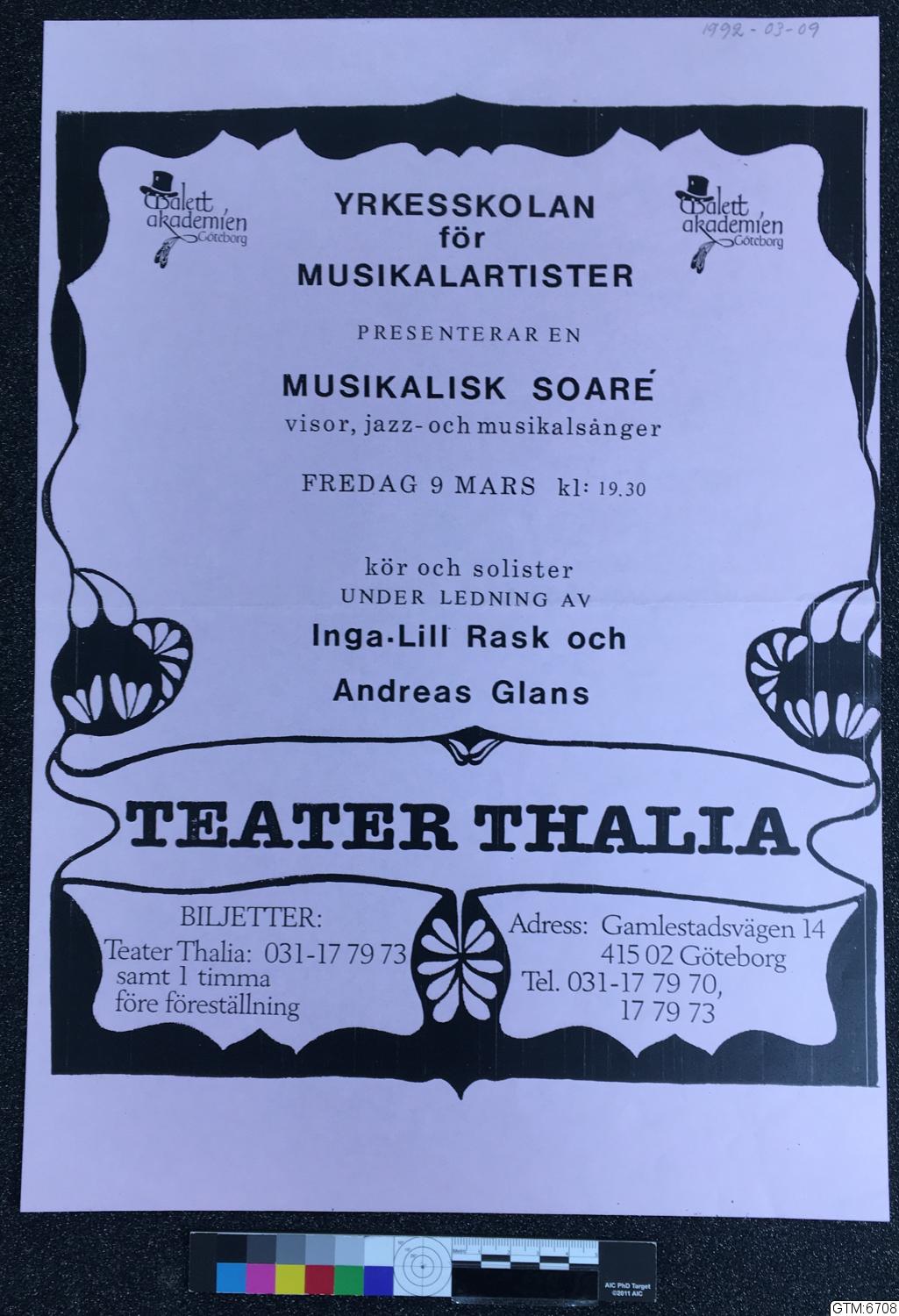 1992-03-09

Balett akademien Göteborg

YRKESSKOLAN
för
MUSIKALARTISTER

Balett akademien Göteborg

PRESENTERAR EN

MUSIKALISK SOARÉ
visor, jazz- och musikalsånger

FREDAG 9 MARS kl: 19.30

kör och solister
UNDER LEDNING AV

Inga-Lill Rask och

Andreas Glans

TEATER THALIA

BILJETTER:
Teater Thalia: 031-17 79 73
samt 1 timma
före föreställning

Adress: Gamlestadsvägen 14
415 02 Göteborg
Tel. 031-17 79 70,
17 79 73

AIC PhD Target
©2011 AIC

GTM:6708